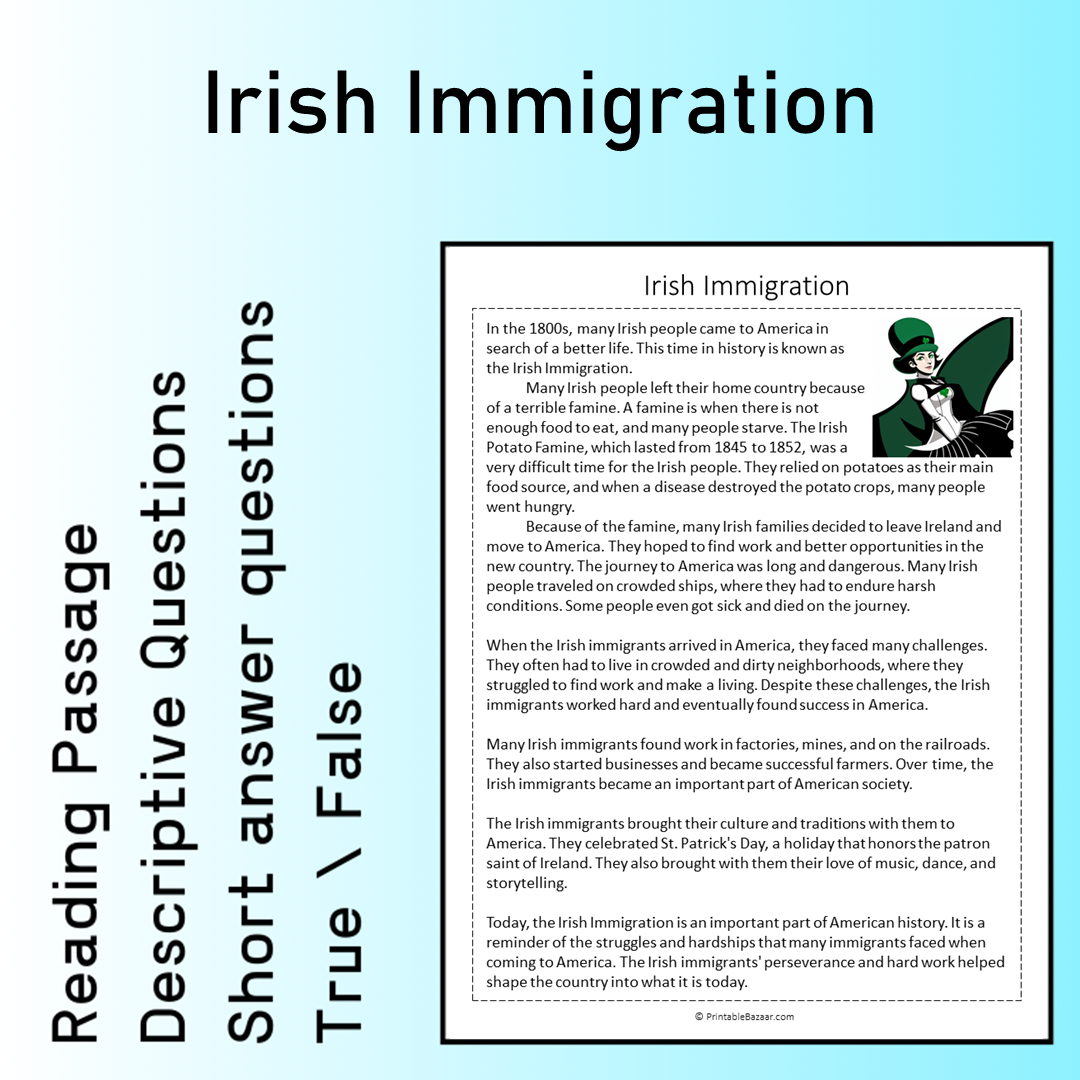 Irish Immigration

Reading Passage
Descriptive Questions
Short answer questions
True \ False

Irish Immigration

In the 1800s, many Irish people came to America in search of a better life. This time in history is known as the Irish Immigration.

Many Irish people left their home country because of a terrible famine. A famine is when there is not enough food to eat, and many people starve. The Irish Potato Famine, which lasted from 1845 to 1852, was a very difficult time for the Irish people. They relied on potatoes as their main food source, and when a disease destroyed the potato crops, many people went hungry.

Because of the famine, many Irish families decided to leave Ireland and move to America. They hoped to find work and better opportunities in the new country. The journey to America was long and dangerous. Many Irish people traveled on crowded ships, where they had to endure harsh conditions. Some people even got sick and died on the journey.

When the Irish immigrants arrived in America, they faced many challenges. They often had to live in crowded and dirty neighborhoods, where they struggled to find work and make a living. Despite these challenges, the Irish immigrants worked hard and eventually found success in America.

Many Irish immigrants found work in factories, mines, and on the railroads. They also started businesses and became successful farmers. Over time, the Irish immigrants became an important part of American society.

The Irish immigrants brought their culture and traditions with them to America. They celebrated St. Patrick's Day, a holiday that honors the patron saint of Ireland. They also brought with them their love of music, dance, and storytelling.

Today, the Irish Immigration is an important part of American history. It is a reminder of the struggles and hardships that many immigrants faced when coming to America. The Irish immigrants' perseverance and hard work helped shape the country into what it is today.

© PrintableBazaar.com